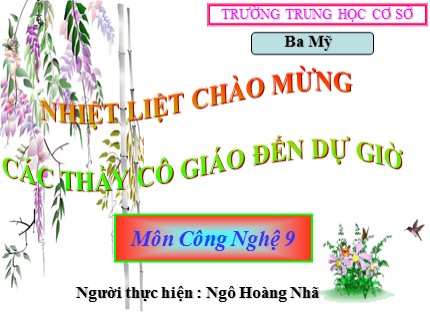 TRƯỜNG TRUNG HỌC CƠ SỞ

Ba Mỹ

NHIỆT LIỆT CHÀO MỪNG

CÁC THẦY CÔ GIÁO ĐẾN DỰ GIỜ

Môn Công Nghệ 9

Người thực hiện : Ngô Hoàng Nhã